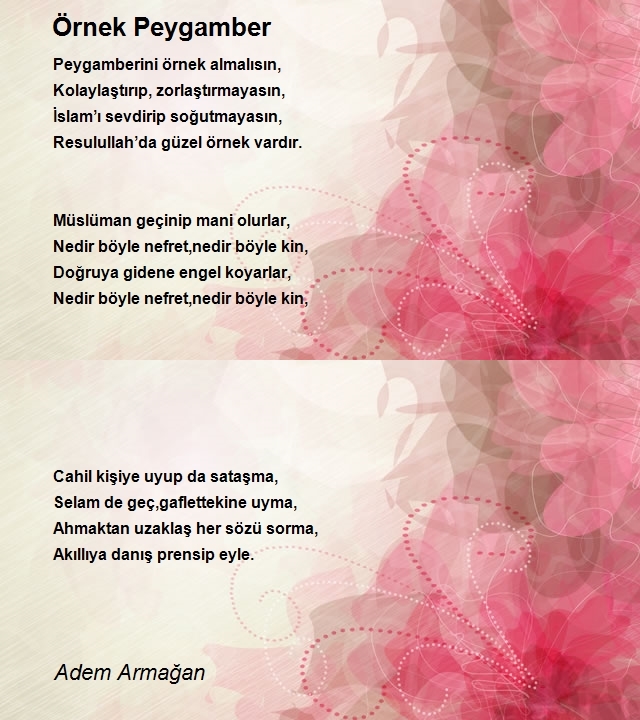 Örnek Peygamber

Peygamberini örnek almalısın,
Kolaylaştırıp, zorlaştırmayasın,
İslam'ı sevdirip soğutmayasın,
Resulullah'da güzel örnek vardır.

Müslüman geçinip mani olurlar,
Nedir böyle nefret,nedir böyle kin,
Doğruya gidene engel koyarlar,
Nedir böyle nefret,nedir böyle kin,

Cahil kişiye uyup da sataşma,
Selam de geç,gaflettekine uyma,
Ahmaktan uzaklaş her sözü sorma,
Akıllıya danış prensip eyle.

Adem Armağan